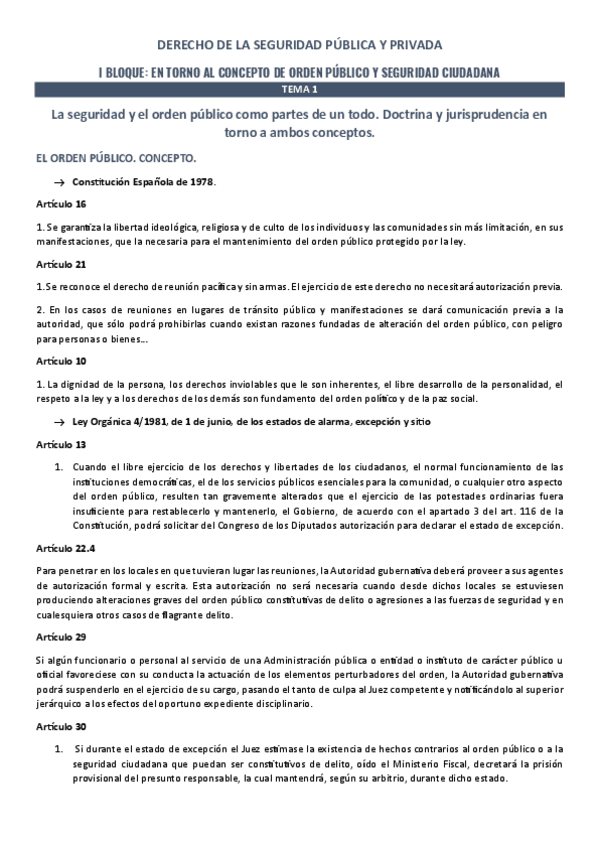 DERECHO DE LA SEGURIDAD PÚBLICA Y PRIVADA

I BLOQUE: EN TORNO AL CONCEPTO DE ORDEN PÚBLICO Y SEGURIDAD CIUDADANA

TEMA 1

La seguridad y el orden público como partes de un todo. Doctrina y jurisprudencia en torno a ambos conceptos.

EL ORDEN PÚBLICO. CONCEPTO.

→ Constitución Española de 1978.

Artículo 16

1. Se garantiza la libertad ideológica, religiosa y de culto de los individuos y las comunidades sin más limitación, en sus manifestaciones, que la necesaria para el mantenimiento del orden público protegido por la ley.

Artículo 21

1. Se reconoce el derecho de reunión pacífica y sin armas. El ejercicio de este derecho no necesitará autorización previa.

2. En los casos de reuniones en lugares de tránsito público y manifestaciones se dará comunicación previa a la autoridad, que sólo podrá prohibirlas cuando existan razones fundadas de alteración del orden público, con peligro para personas o bienes...

Artículo 10

1. La dignidad de la persona, los derechos inviolables que le son inherentes, el libre desarrollo de la personalidad, el respeto a la ley y a los derechos de los demás son fundamento del orden político y de la paz social.

→ Ley Orgánica 4/1981, de 1 de junio, de los estados de alarma, excepción y sitio

Artículo 13

1. Cuando el libre ejercicio de los derechos y libertades de los ciudadanos, el normal funcionamiento de las instituciones democráticas, el de los servicios públicos esenciales para la comunidad, o cualquier otro aspecto del orden público, resulten tan gravemente alterados que el ejercicio de las potestades ordinarias fuera insuficiente para restablecerlo y mantenerlo, el Gobierno, de acuerdo con el apartado 3 del art. 116 de la Constitución, podrá solicitar del Congreso de los Diputados autorización para declarar el estado de excepción.

Artículo 22.4

Para penetrar en los locales en que tuvieran lugar las reuniones, la Autoridad gubernativa deberá proveer a sus agentes de autorización formal y escrita. Esta autorización no será necesaria cuando desde dichos locales se estuviesen produciendo alteraciones graves del orden público constitutivas de delito o agresiones a las fuerzas de seguridad y en cualesquiera otros casos de flagrante delito.

Artículo 29

Si algún funcionario o personal al servicio de una Administración pública o entidad o instituto de carácter público u oficial favoreciese con su conducta la actuación de los elementos perturbadores del orden, la Autoridad gubernativa podrá suspenderlo en el ejercicio de su cargo, pasando el tanto de culpa al Juez competente y notificándolo al superior jerárquico a los efectos del oportuno expediente disciplinario.

Artículo 30

1. Si durante el estado de excepción el Juez estimase la existencia de hechos contrarios al orden público o a la seguridad ciudadana que puedan ser constitutivos de delito, oído el Ministerio Fiscal, decretará la prisión provisional del presunto responsable, la cual mantendrá, según su arbitrio, durante dicho estado.